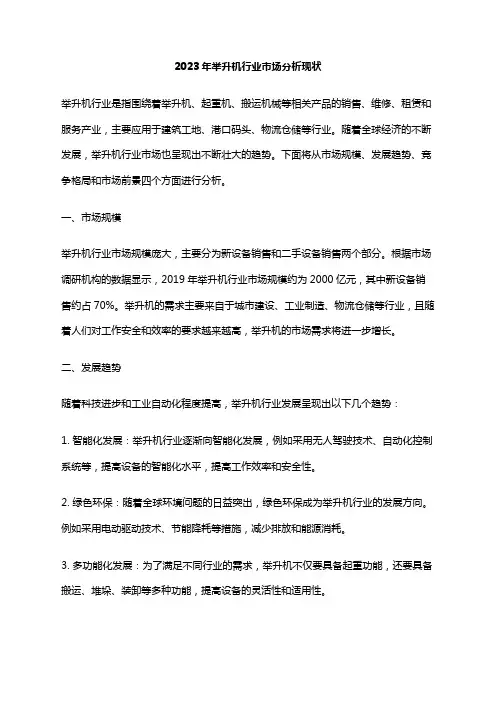 2023年举升机行业市场分析现状

举升机行业是指围绕着举升机、起重机、搬运机械等相关产品的销售、维修、租赁和服务产业，主要应用于建筑工地、港口码头、物流仓储等行业。随着全球经济的不断发展，举升机行业市场也呈现出不断壮大的趋势。下面将从市场规模、发展趋势、竞争格局和市场前景四个方面进行分析。

一、市场规模

举升机行业市场规模庞大，主要分为新设备销售和二手设备销售两个部分。根据市场调研机构的数据显示，2019年举升机行业市场规模约为2000亿元，其中新设备销售约占70%。举升机的需求主要来自于城市建设、工业制造、物流仓储等行业，且随着人们对工作安全和效率的要求越来越高，举升机的市场需求将进一步增长。

二、发展趋势

随着科技进步和工业自动化程度提高，举升机行业发展呈现出以下几个趋势：

1. 智能化发展：举升机行业逐渐向智能化发展，例如采用无人驾驶技术、自动化控制系统等，提高设备的智能化水平，提高工作效率和安全性。

2. 绿色环保：随着全球环境问题的日益突出，绿色环保成为举升机行业的发展方向。例如采用电动驱动技术、节能降耗等措施，减少排放和能源消耗。

3. 多功能化发展：为了满足不同行业的需求，举升机不仅要具备起重功能，还要具备搬运、堆垛、装卸等多种功能，提高设备的灵活性和适用性。